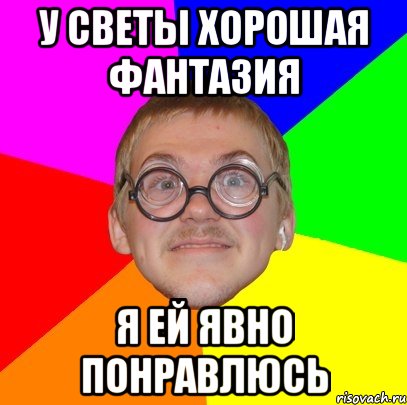 У СВЕТЫ ХОРОШАЯ ФАНТАЗИЯ

Я ЕЙ ЯВНО ПОНРАВЛЮСЬ

risovach.ru